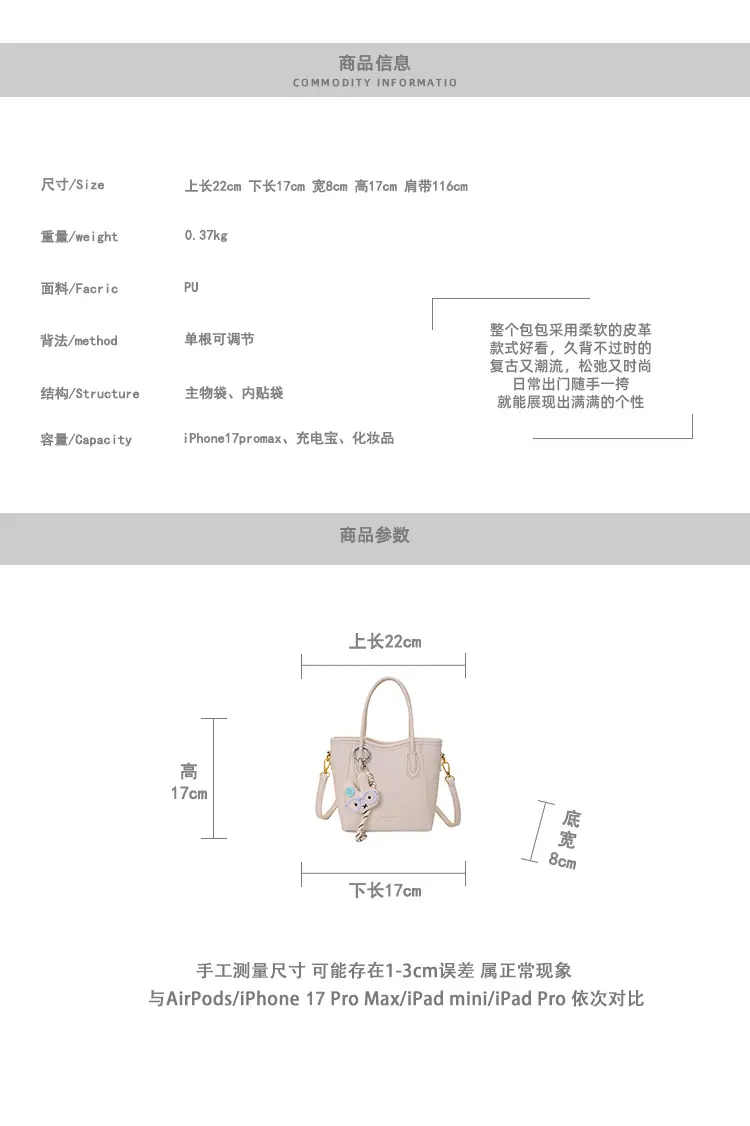 商品信息
COMMODITY INFORMATIO

尺寸/Size 上长22cm 下长17cm 宽8cm 高17cm 肩带116cm

重量/weight 0.37kg

面料/Facric PU

背法/method 单根可调节

结构/Structure 主物袋、内贴袋

容量/Capacity iPhone17promax、充电宝、化妆品

整个包包采用柔软的皮革
款式好看，久背不过时的
复古又潮流，松弛又时尚
日常出门随手一挎
就能展现出满满的个性

商品参数

上长22cm

高
17cm

底
宽
8cm

下长17cm

手工测量尺寸 可能存在1-3cm误差 属正常现象
与AirPods/iPhone 17 Pro Max/iPad mini/iPad Pro 依次对比